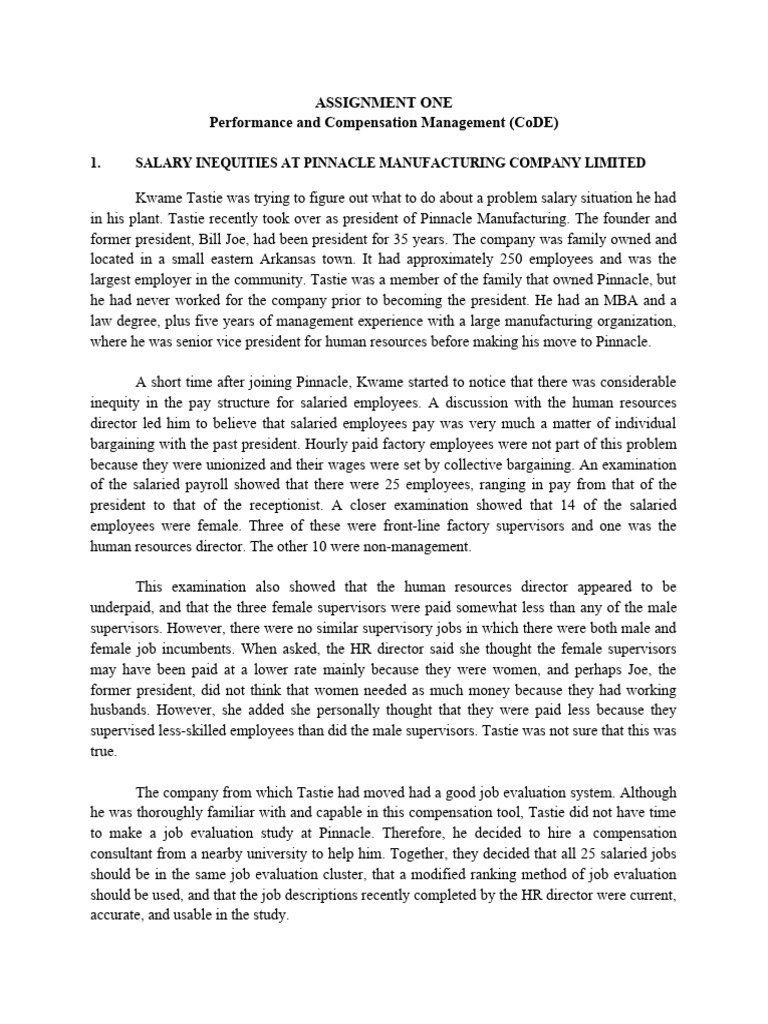 ASSIGNMENT ONE
Performance and Compensation Management (CoDE)

1. SALARY INEQUITIES AT PINNACLE MANUFACTURING COMPANY LIMITED

Kwame Tastie was trying to figure out what to do about a problem salary situation he had in his plant. Tastie recently took over as president of Pinnacle Manufacturing. The founder and former president, Bill Joe, had been president for 35 years. The company was family owned and located in a small eastern Arkansas town. It had approximately 250 employees and was the largest employer in the community. Tastie was a member of the family that owned Pinnacle, but he had never worked for the company prior to becoming the president. He had an MBA and a law degree, plus five years of management experience with a large manufacturing organization, where he was senior vice president for human resources before making his move to Pinnacle.

A short time after joining Pinnacle, Kwame started to notice that there was considerable inequity in the pay structure for salaried employees. A discussion with the human resources director led him to believe that salaried employees pay was very much a matter of individual bargaining with the past president. Hourly paid factory employees were not part of this problem because they were unionized and their wages were set by collective bargaining. An examination of the salaried payroll showed that there were 25 employees, ranging in pay from that of the president to that of the receptionist. A closer examination showed that 14 of the salaried employees were female. Three of these were front-line factory supervisors and one was the human resources director. The other 10 were non-management.

This examination also showed that the human resources director appeared to be underpaid, and that the three female supervisors were paid somewhat less than any of the male supervisors. However, there were no similar supervisory jobs in which there were both male and female job incumbents. When asked, the HR director said she thought the female supervisors may have been paid at a lower rate mainly because they were women, and perhaps Joe, the former president, did not think that women needed as much money because they had working husbands. However, she added she personally thought that they were paid less because they supervised less-skilled employees than did the male supervisors. Tastie was not sure that this was true.

The company from which Tastie had moved had a good job evaluation system. Although he was thoroughly familiar with and capable in this compensation tool, Tastie did not have time to make a job evaluation study at Pinnacle. Therefore, he decided to hire a compensation consultant from a nearby university to help him. Together, they decided that all 25 salaried jobs should be in the same job evaluation cluster, that a modified ranking method of job evaluation should be used, and that the job descriptions recently completed by the HR director were current, accurate, and usable in the study.